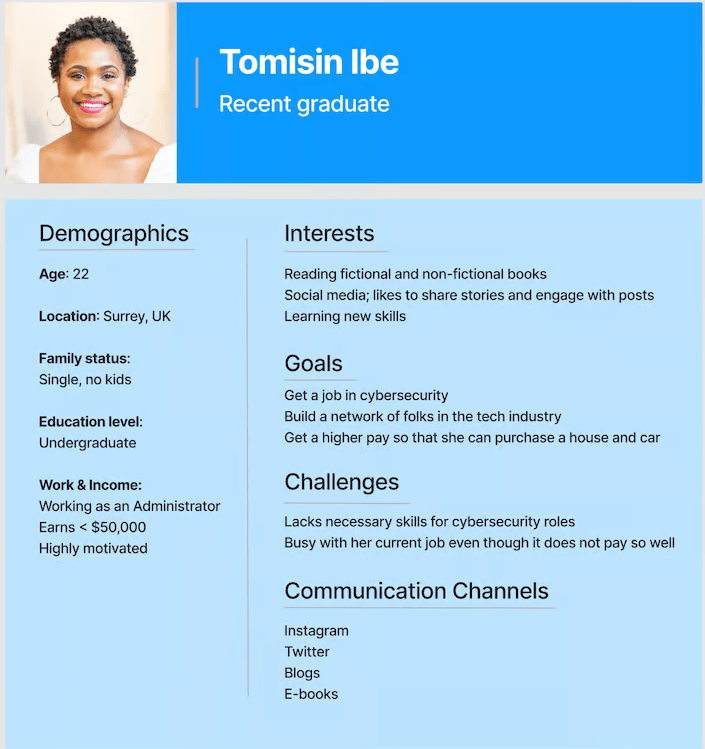 Tomisin Ibe
Recent graduate

Demographics

Age: 22

Location: Surrey, UK

Family status:
Single, no kids

Education level:
Undergraduate

Work & Income:
Working as an Administrator
Earns < $50,000
Highly motivated

Interests

Reading fictional and non-fictional books
Social media; likes to share stories and engage with posts
Learning new skills

Goals

Get a job in cybersecurity
Build a network of folks in the tech industry
Get a higher pay so that she can purchase a house and car

Challenges

Lacks necessary skills for cybersecurity roles
Busy with her current job even though it does not pay so well

Communication Channels

Instagram
Twitter
Blogs
E-books